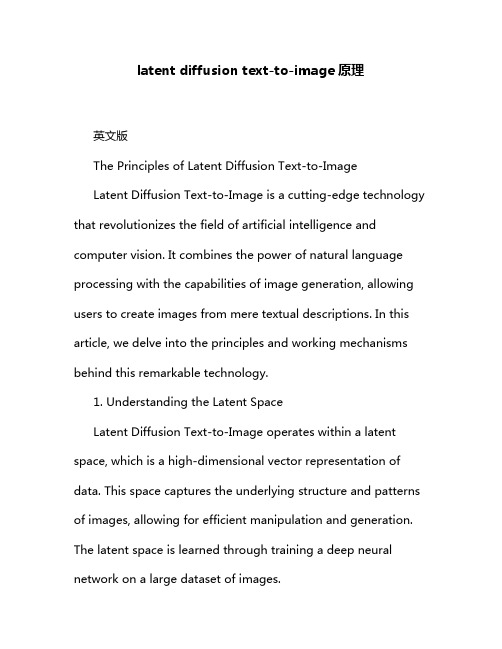 latent diffusion text-to-image 原理

英文版

The Principles of Latent Diffusion Text-to-Image

Latent Diffusion Text-to-Image is a cutting-edge technology that revolutionizes the field of artificial intelligence and computer vision. It combines the power of natural language processing with the capabilities of image generation, allowing users to create images from mere textual descriptions. In this article, we delve into the principles and working mechanisms behind this remarkable technology.

1. Understanding the Latent Space

Latent Diffusion Text-to-Image operates within a latent space, which is a high-dimensional vector representation of data. This space captures the underlying structure and patterns of images, allowing for efficient manipulation and generation. The latent space is learned through training a deep neural network on a large dataset of images.